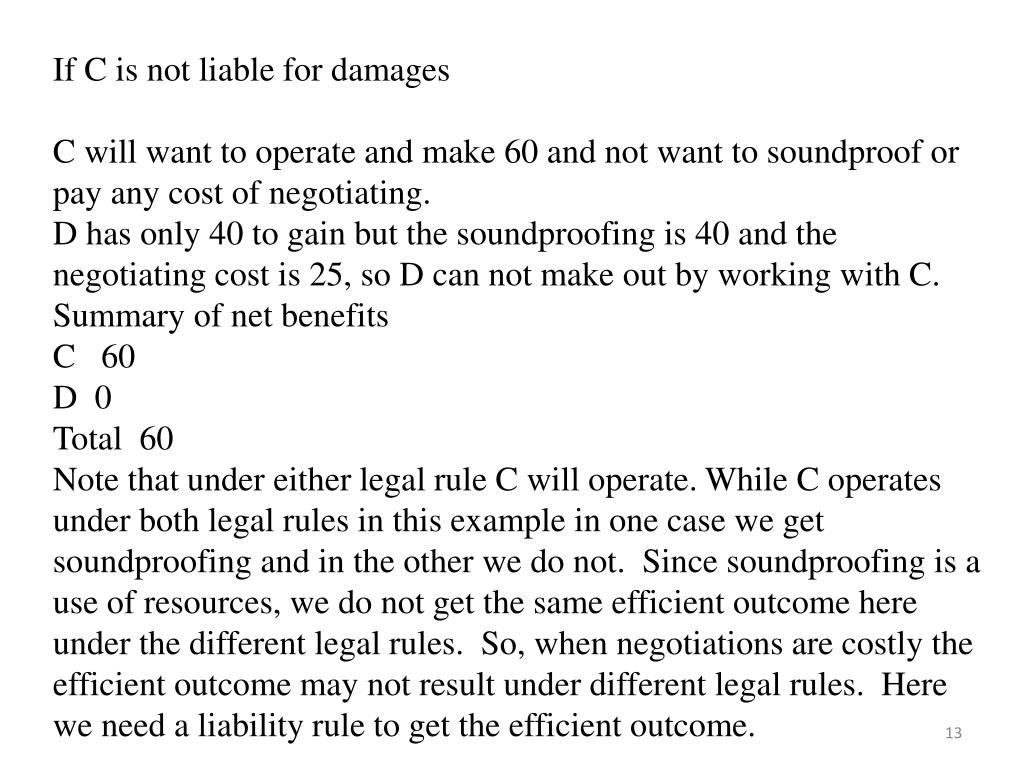 If C is not liable for damages

C will want to operate and make 60 and not want to soundproof or pay any cost of negotiating.
D has only 40 to gain but the soundproofing is 40 and the negotiating cost is 25, so D can not make out by working with C.
Summary of net benefits
C 60
D 0
Total 60
Note that under either legal rule C will operate. While C operates under both legal rules in this example in one case we get soundproofing and in the other we do not. Since soundproofing is a use of resources, we do not get the same efficient outcome here under the different legal rules. So, when negotiations are costly the efficient outcome may not result under different legal rules. Here we need a liability rule to get the efficient outcome.

13